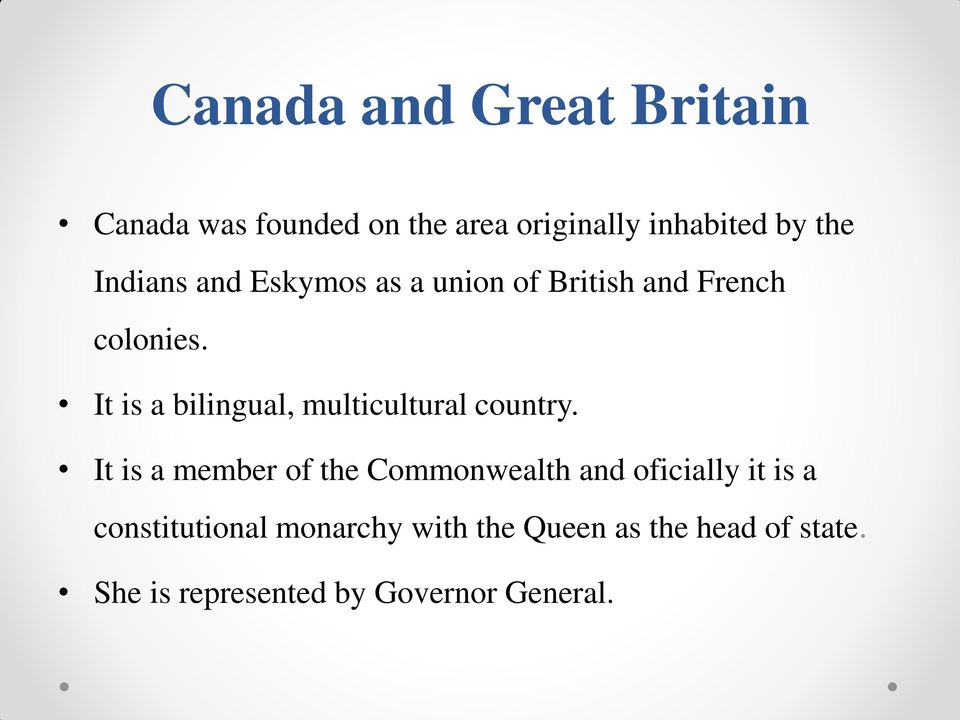 Canada and Great Britain

• Canada was founded on the area originally inhabited by the Indians and Eskymos as a union of British and French colonies.

• It is a bilingual, multicultural country.

• It is a member of the Commonwealth and oficially it is a constitutional monarchy with the Queen as the head of state.

• She is represented by Governor General.